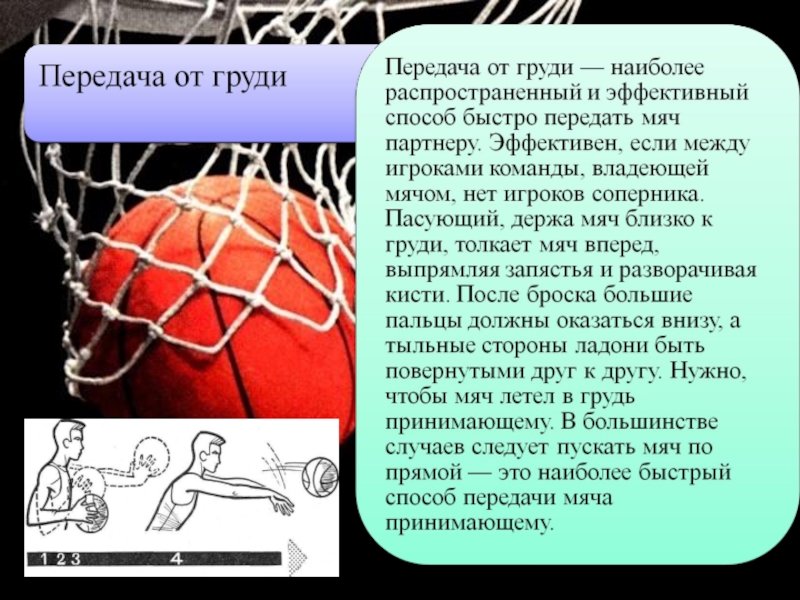 Передача от груди

Передача от груди — наиболее распространенный и эффективный способ быстро передать мяч партнеру. Эффективен, если между игроками команды, владеющей мячом, нет игроков соперника. Пасующий, держа мяч близко к груди, толкает мяч вперед, выпрямляя запястья и разворачивая кисти. После броска большие пальцы должны оказаться внизу, а тыльные стороны ладони быть повернутыми друг к другу. Нужно, чтобы мяч летел в грудь принимающему. В большинстве случаев следует пускать мяч по прямой — это наиболее быстрый способ передачи мяча принимающему.

1 2 3 4